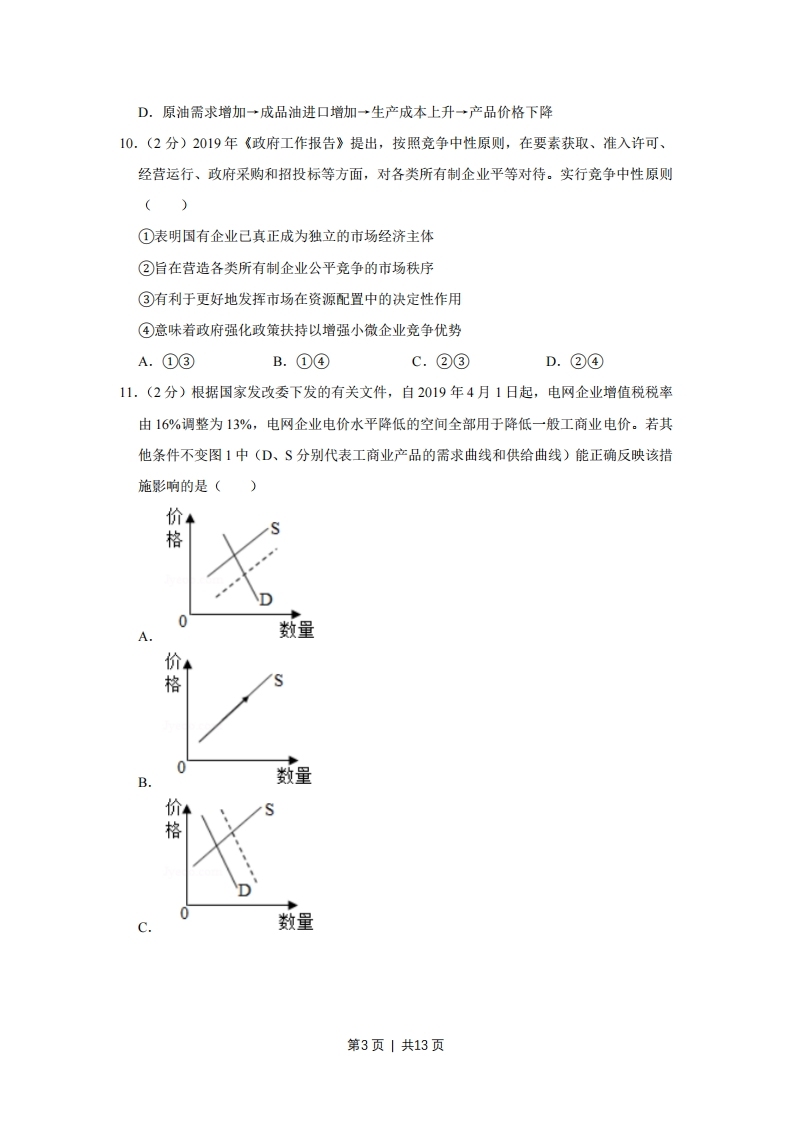 D．原油需求增加→成品油进口增加→生产成本上升→产品价格下降

10．（2 分）2019 年《政府工作报告》提出，按照竞争中性原则，在要素获取、准入许可、经营运行、政府采购和招投标等方面，对各类所有制企业平等对待。实行竞争中性原则（　　）

①表明国有企业已真正成为独立的市场经济主体

②旨在营造各类所有制企业公平竞争的市场秩序

③有利于更好地发挥市场在资源配置中的决定性作用

④意味着政府强化政策扶持以增强小微企业竞争优势

A．①③　　B．①④　　C．②③　　D．②④

11．（2 分）根据国家发改委下发的有关文件，自 2019 年 4 月 1 日起，电网企业增值税税率由 16%调整为 13%，电网企业电价水平降低的空间全部用于降低一般工商业电价。若其他条件不变图 1 中（D、S 分别代表工商业产品的需求曲线和供给曲线）能正确反映该措施影响的是（　　）

价格
S
D
0
数量
A．

价格
S
0
数量
B．

价格
S
D
0
数量
C．

第3页 | 共13页